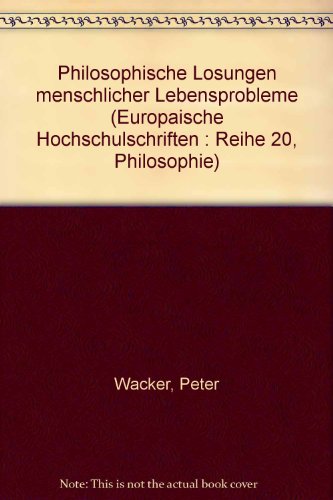 Philosophische Losungen menschlicher Lebensprobleme (Europaische Hochschulschriften : Reihe 20, Philosophie)

Wacker, Peter

Note: This is not the actual book cover